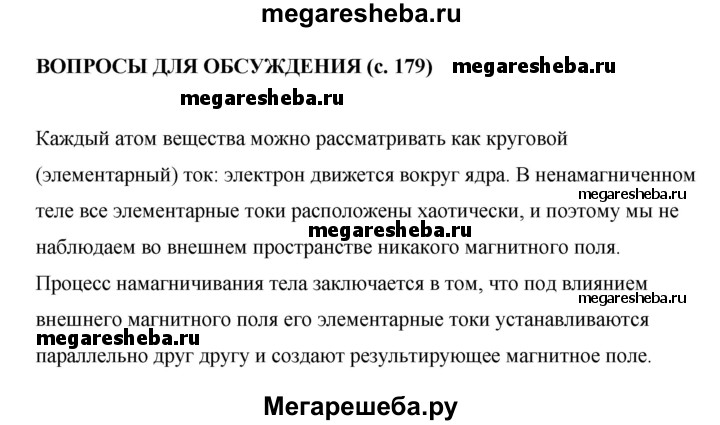 ВОПРОСЫ ДЛЯ ОБСУЖДЕНИЯ (с. 179)

Каждый атом вещества можно рассматривать как круговой (элементарный) ток: электрон движется вокруг ядра. В ненамагниченном теле все элементарные токи расположены хаотически, и поэтому мы не наблюдаем во внешнем пространстве никакого магнитного поля.

Процесс намагничивания тела заключается в том, что под влиянием внешнего магнитного поля его элементарные токи устанавливаются параллельно друг другу и создают результирующее магнитное поле.

megaresheba.ru

Мегарешеба.ру